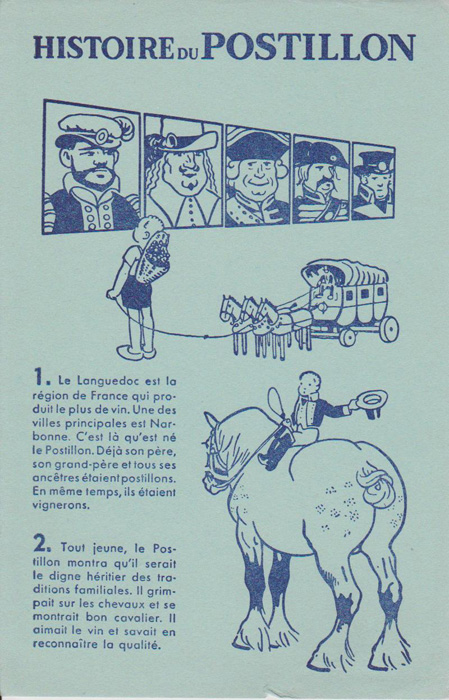 HISTOIRE DU POSTILLON

1. Le Languedoc est la région de France qui produit le plus de vin. Une des villes principales est Narbonne. C'est là qu'est né le Postillon. Déjà son père, son grand-père et tous ses ancêtres étaient postillons. En même temps, ils étaient vignerons.

2. Tout jeune, le Postillon montra qu'il serait le digne héritier des traditions familiales. Il grimpait sur les chevaux et se montrait bon cavalier. Il aimait le vin et savait en reconnaître la qualité.